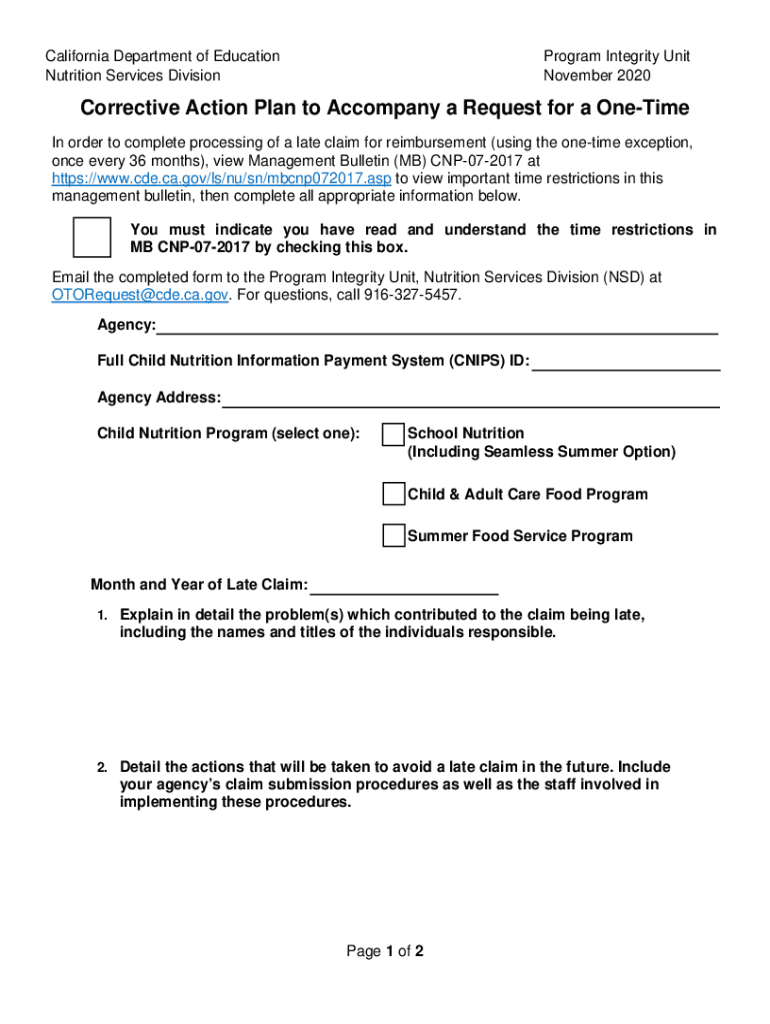 California Department of Education
Nutrition Services Division

Program Integrity Unit
November 2020

Corrective Action Plan to Accompany a Request for a One-Time

In order to complete processing of a late claim for reimbursement (using the one-time exception, once every 36 months), view Management Bulletin (MB) CNP-07-2017 at https://www.cde.ca.gov/ls/nu/sn/mbcnp072017.asp to view important time restrictions in this management bulletin, then complete all appropriate information below.

You must indicate you have read and understand the time restrictions in MB CNP-07-2017 by checking this box.

Email the completed form to the Program Integrity Unit, Nutrition Services Division (NSD) at OTORequest@cde.ca.gov. For questions, call 916-327-5457.

Agency:

Full Child Nutrition Information Payment System (CNIPS) ID:

Agency Address:

Child Nutrition Program (select one):

School Nutrition (Including Seamless Summer Option)

Child & Adult Care Food Program

Summer Food Service Program

Month and Year of Late Claim:

1. Explain in detail the problem(s) which contributed to the claim being late, including the names and titles of the individuals responsible.

2. Detail the actions that will be taken to avoid a late claim in the future. Include your agency's claim submission procedures as well as the staff involved in implementing these procedures.

Page 1 of 2